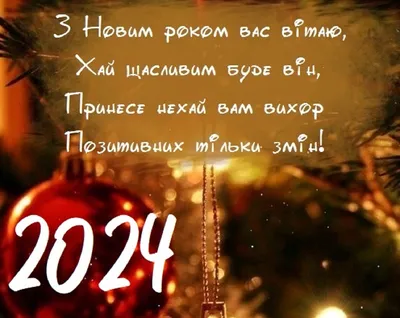 З Новим роком вас вітаю,
Хай щасливим буде він,
Принесе нехай вам вихор
Позитивних тільки змін!

2024